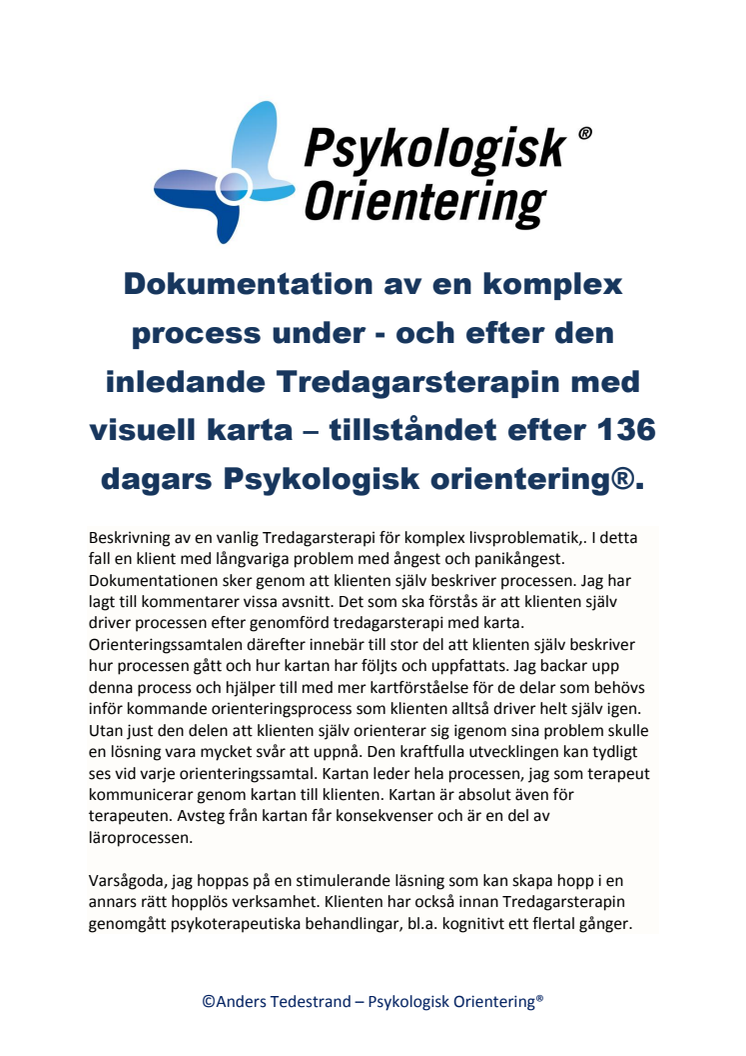 Psykologisk ®
Orientering

Dokumentation av en komplex process under - och efter den inledande Tredagarsterapin med visuell karta – tillståndet efter 136 dagars Psykologisk orientering®.

Beskrivning av en vanlig Tredagarsterapi för komplex livsproblematik,. I detta fall en klient med långvariga problem med ångest och panikångest. Dokumentationen sker genom att klienten själv beskriver processen. Jag har lagt till kommentarer vissa avsnitt. Det som ska förstås är att klienten själv driver processen efter genomförd tredagarsterapi med karta. Orienteringssamtalen därefter innebär till stor del att klienten själv beskriver hur processen gått och hur kartan har följts och uppfattats. Jag backar upp denna process och hjälper till med mer kartförståelse för de delar som behövs inför kommande orienteringsprocess som klienten alltså driver helt själv igen. Utan just den delen att klienten själv orienterar sig igenom sina problem skulle en lösning vara mycket svår att uppnå. Den kraftfulla utvecklingen kan tydligt ses vid varje orienteringssamtal. Kartan leder hela processen, jag som terapeut kommunicerar genom kartan till klienten. Kartan är absolut även för terapeuten. Avsteg från kartan får konsekvenser och är en del av läroprocessen.

Varsågoda, jag hoppas på en stimulerande läsning som kan skapa hopp i en annars rätt hopplös verksamhet. Klienten har också innan Tredagarsterapin genomgått psykoterapeutiska behandlingar, bl.a. kognitivt ett flertal gånger.

©Anders Tedestrand – Psykologisk Orientering®